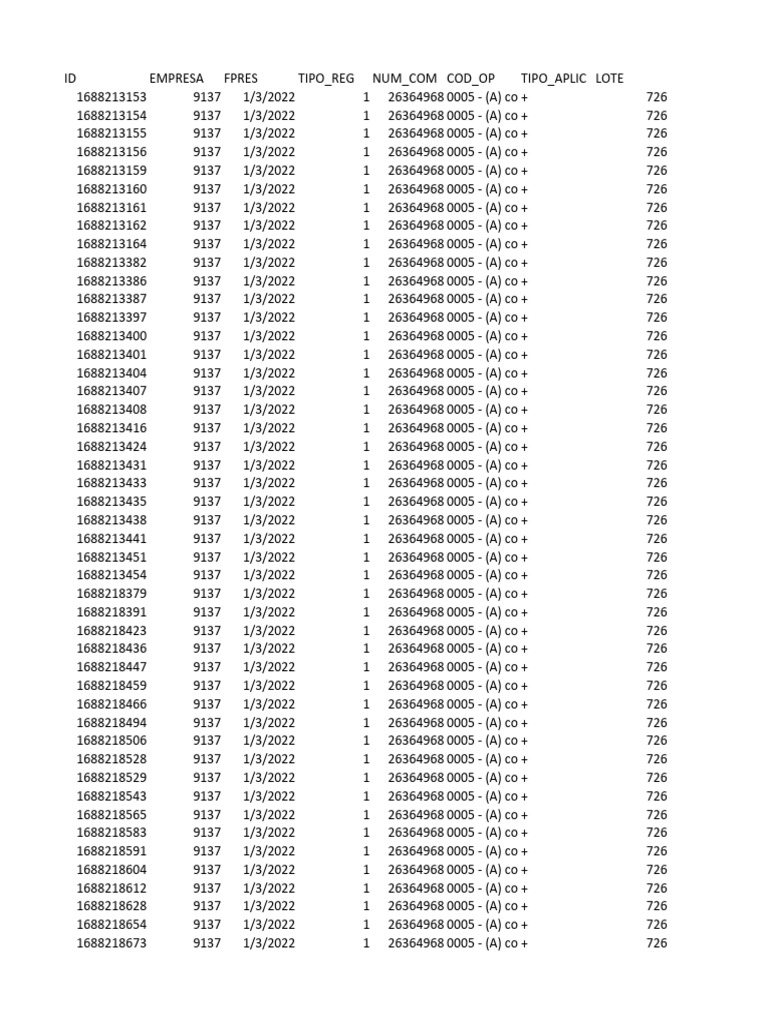 | ID | EMPRESA | FPRES | TIPO_REG | NUM_COM | COD_OP | TIPO_APLIC | LOTE |
|---|---|---|---|---|---|---|---|
| 1688213153 | 9137 | 1/3/2022 | 1 | 26364968 | 0005 - (A) co + | | 726 |
| 1688213154 | 9137 | 1/3/2022 | 1 | 26364968 | 0005 - (A) co + | | 726 |
| 1688213155 | 9137 | 1/3/2022 | 1 | 26364968 | 0005 - (A) co + | | 726 |
| 1688213156 | 9137 | 1/3/2022 | 1 | 26364968 | 0005 - (A) co + | | 726 |
| 1688213159 | 9137 | 1/3/2022 | 1 | 26364968 | 0005 - (A) co + | | 726 |
| 1688213160 | 9137 | 1/3/2022 | 1 | 26364968 | 0005 - (A) co + | | 726 |
| 1688213161 | 9137 | 1/3/2022 | 1 | 26364968 | 0005 - (A) co + | | 726 |
| 1688213162 | 9137 | 1/3/2022 | 1 | 26364968 | 0005 - (A) co + | | 726 |
| 1688213164 | 9137 | 1/3/2022 | 1 | 26364968 | 0005 - (A) co + | | 726 |
| 1688213382 | 9137 | 1/3/2022 | 1 | 26364968 | 0005 - (A) co + | | 726 |
| 1688213386 | 9137 | 1/3/2022 | 1 | 26364968 | 0005 - (A) co + | | 726 |
| 1688213387 | 9137 | 1/3/2022 | 1 | 26364968 | 0005 - (A) co + | | 726 |
| 1688213397 | 9137 | 1/3/2022 | 1 | 26364968 | 0005 - (A) co + | | 726 |
| 1688213400 | 9137 | 1/3/2022 | 1 | 26364968 | 0005 - (A) co + | | 726 |
| 1688213401 | 9137 | 1/3/2022 | 1 | 26364968 | 0005 - (A) co + | | 726 |
| 1688213404 | 9137 | 1/3/2022 | 1 | 26364968 | 0005 - (A) co + | | 726 |
| 1688213407 | 9137 | 1/3/2022 | 1 | 26364968 | 0005 - (A) co + | | 726 |
| 1688213408 | 9137 | 1/3/2022 | 1 | 26364968 | 0005 - (A) co + | | 726 |
| 1688213416 | 9137 | 1/3/2022 | 1 | 26364968 | 0005 - (A) co + | | 726 |
| 1688213424 | 9137 | 1/3/2022 | 1 | 26364968 | 0005 - (A) co + | | 726 |
| 1688213431 | 9137 | 1/3/2022 | 1 | 26364968 | 0005 - (A) co + | | 726 |
| 1688213433 | 9137 | 1/3/2022 | 1 | 26364968 | 0005 - (A) co + | | 726 |
| 1688213435 | 9137 | 1/3/2022 | 1 | 26364968 | 0005 - (A) co + | | 726 |
| 1688213438 | 9137 | 1/3/2022 | 1 | 26364968 | 0005 - (A) co + | | 726 |
| 1688213441 | 9137 | 1/3/2022 | 1 | 26364968 | 0005 - (A) co + | | 726 |
| 1688213451 | 9137 | 1/3/2022 | 1 | 26364968 | 0005 - (A) co + | | 726 |
| 1688213454 | 9137 | 1/3/2022 | 1 | 26364968 | 0005 - (A) co + | | 726 |
| 1688218379 | 9137 | 1/3/2022 | 1 | 26364968 | 0005 - (A) co + | | 726 |
| 1688218391 | 9137 | 1/3/2022 | 1 | 26364968 | 0005 - (A) co + | | 726 |
| 1688218423 | 9137 | 1/3/2022 | 1 | 26364968 | 0005 - (A) co + | | 726 |
| 1688218436 | 9137 | 1/3/2022 | 1 | 26364968 | 0005 - (A) co + | | 726 |
| 1688218447 | 9137 | 1/3/2022 | 1 | 26364968 | 0005 - (A) co + | | 726 |
| 1688218459 | 9137 | 1/3/2022 | 1 | 26364968 | 0005 - (A) co + | | 726 |
| 1688218466 | 9137 | 1/3/2022 | 1 | 26364968 | 0005 - (A) co + | | 726 |
| 1688218494 | 9137 | 1/3/2022 | 1 | 26364968 | 0005 - (A) co + | | 726 |
| 1688218506 | 9137 | 1/3/2022 | 1 | 26364968 | 0005 - (A) co + | | 726 |
| 1688218528 | 9137 | 1/3/2022 | 1 | 26364968 | 0005 - (A) co + | | 726 |
| 1688218529 | 9137 | 1/3/2022 | 1 | 26364968 | 0005 - (A) co + | | 726 |
| 1688218543 | 9137 | 1/3/2022 | 1 | 26364968 | 0005 - (A) co + | | 726 |
| 1688218565 | 9137 | 1/3/2022 | 1 | 26364968 | 0005 - (A) co + | | 726 |
| 1688218583 | 9137 | 1/3/2022 | 1 | 26364968 | 0005 - (A) co + | | 726 |
| 1688218591 | 9137 | 1/3/2022 | 1 | 26364968 | 0005 - (A) co + | | 726 |
| 1688218604 | 9137 | 1/3/2022 | 1 | 26364968 | 0005 - (A) co + | | 726 |
| 1688218612 | 9137 | 1/3/2022 | 1 | 26364968 | 0005 - (A) co + | | 726 |
| 1688218628 | 9137 | 1/3/2022 | 1 | 26364968 | 0005 - (A) co + | | 726 |
| 1688218654 | 9137 | 1/3/2022 | 1 | 26364968 | 0005 - (A) co + | | 726 |
| 1688218673 | 9137 | 1/3/2022 | 1 | 26364968 | 0005 - (A) co + | | 726 |